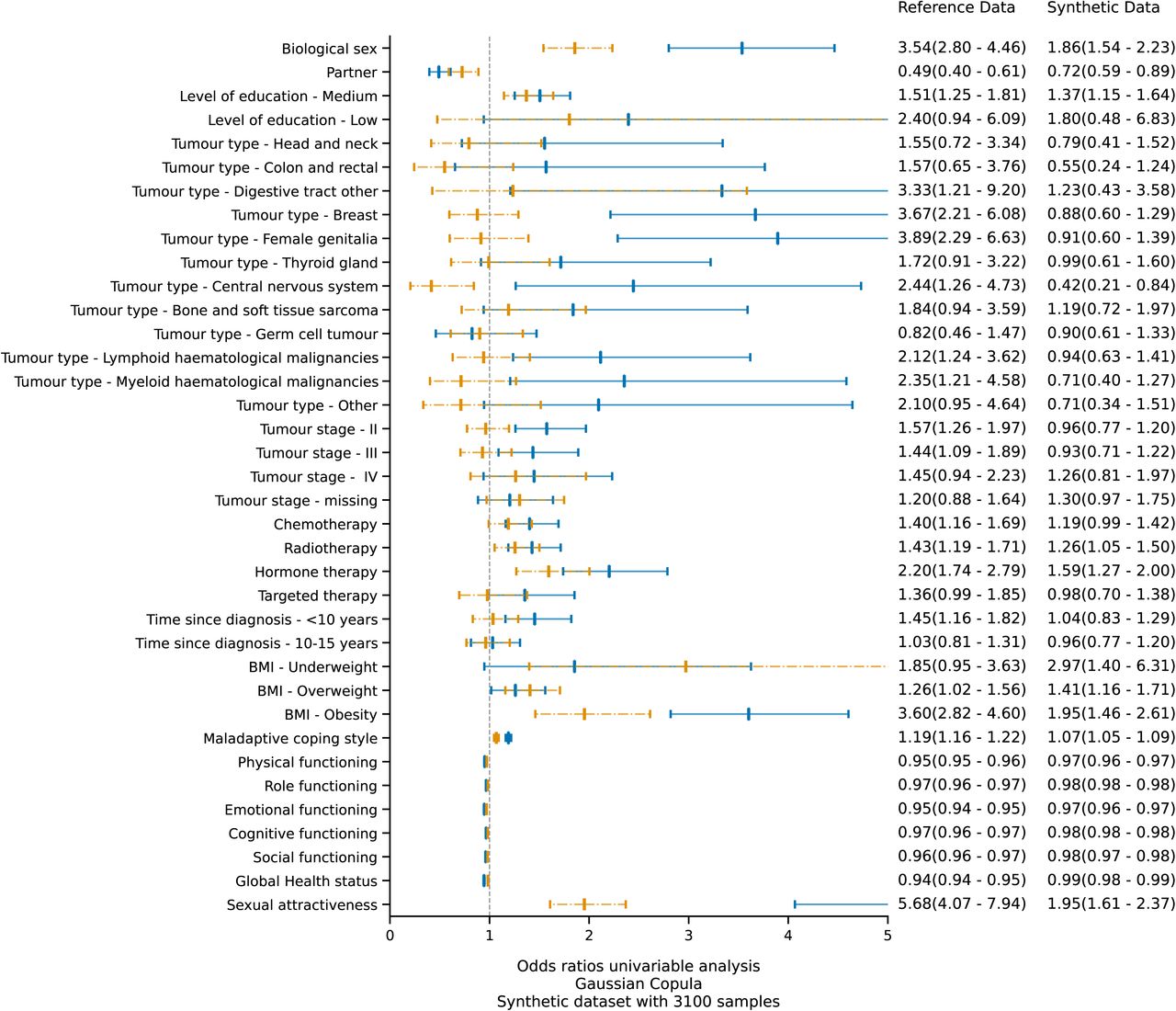 | | Reference Data | Synthetic Data |
|---|---|---|
| Biological sex | 3.54(2.80 - 4.46) | 1.86(1.54 - 2.23) |
| Partner | 0.49(0.40 - 0.61) | 0.72(0.59 - 0.89) |
| Level of education - Medium | 1.51(1.25 - 1.81) | 1.37(1.15 - 1.64) |
| Level of education - Low | 2.40(0.94 - 6.09) | 1.80(0.48 - 6.83) |
| Tumour type - Head and neck | 1.55(0.72 - 3.34) | 0.79(0.41 - 1.52) |
| Tumour type - Colon and rectal | 1.57(0.65 - 3.76) | 0.55(0.24 - 1.24) |
| Tumour type - Digestive tract other | 3.33(1.21 - 9.20) | 1.23(0.43 - 3.58) |
| Tumour type - Breast | 3.67(2.21 - 6.08) | 0.88(0.60 - 1.29) |
| Tumour type - Female genitalia | 3.89(2.29 - 6.63) | 0.91(0.60 - 1.39) |
| Tumour type - Thyroid gland | 1.72(0.91 - 3.22) | 0.99(0.61 - 1.60) |
| Tumour type - Central nervous system | 2.44(1.26 - 4.73) | 0.42(0.21 - 0.84) |
| Tumour type - Bone and soft tissue sarcoma | 1.84(0.94 - 3.59) | 1.19(0.72 - 1.97) |
| Tumour type - Germ cell tumour | 0.82(0.46 - 1.47) | 0.90(0.61 - 1.33) |
| Tumour type - Lymphoid haematological malignancies | 2.12(1.24 - 3.62) | 0.94(0.63 - 1.41) |
| Tumour type - Myeloid haematological malignancies | 2.35(1.21 - 4.58) | 0.71(0.40 - 1.27) |
| Tumour type - Other | 2.10(0.95 - 4.64) | 0.71(0.34 - 1.51) |
| Tumour stage - II | 1.57(1.26 - 1.97) | 0.96(0.77 - 1.20) |
| Tumour stage - III | 1.44(1.09 - 1.89) | 0.93(0.71 - 1.22) |
| Tumour stage - IV | 1.45(0.94 - 2.23) | 1.26(0.81 - 1.97) |
| Tumour stage - missing | 1.20(0.88 - 1.64) | 1.30(0.97 - 1.75) |
| Chemotherapy | 1.40(1.16 - 1.69) | 1.19(0.99 - 1.42) |
| Radiotherapy | 1.43(1.19 - 1.71) | 1.26(1.05 - 1.50) |
| Hormone therapy | 2.20(1.74 - 2.79) | 1.59(1.27 - 2.00) |
| Targeted therapy | 1.36(0.99 - 1.85) | 0.98(0.70 - 1.38) |
| Time since diagnosis - <10 years | 1.45(1.16 - 1.82) | 1.04(0.83 - 1.29) |
| Time since diagnosis - 10-15 years | 1.03(0.81 - 1.31) | 0.96(0.77 - 1.20) |
| BMI - Underweight | 1.85(0.95 - 3.63) | 2.97(1.40 - 6.31) |
| BMI - Overweight | 1.26(1.02 - 1.56) | 1.41(1.16 - 1.71) |
| BMI - Obesity | 3.60(2.82 - 4.60) | 1.95(1.46 - 2.61) |
| Maladaptive coping style | 1.19(1.16 - 1.22) | 1.07(1.05 - 1.09) |
| Physical functioning | 0.95(0.95 - 0.96) | 0.97(0.96 - 0.97) |
| Role functioning | 0.97(0.96 - 0.97) | 0.98(0.98 - 0.98) |
| Emotional functioning | 0.95(0.94 - 0.95) | 0.97(0.96 - 0.97) |
| Cognitive functioning | 0.97(0.96 - 0.97) | 0.98(0.98 - 0.98) |
| Social functioning | 0.96(0.96 - 0.97) | 0.98(0.97 - 0.98) |
| Global Health status | 0.94(0.94 - 0.95) | 0.99(0.98 - 0.99) |
| Sexual attractiveness | 5.68(4.07 - 7.94) | 1.95(1.61 - 2.37) |

0 1 2 3 4 5

Odds ratios univariable analysis
Gaussian Copula
Synthetic dataset with 3100 samples